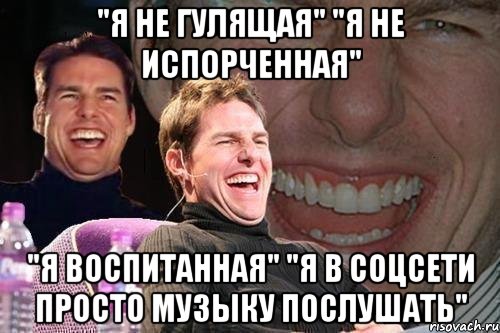 "Я НЕ ГУЛЯЩАЯ" "Я НЕ ИСПОРЧЕННАЯ"

"Я ВОСПИТАННАЯ" "Я В СОЦСЕТИ ПРОСТО МУЗЫКУ ПОСЛУШАТЬ"

risovach.ru